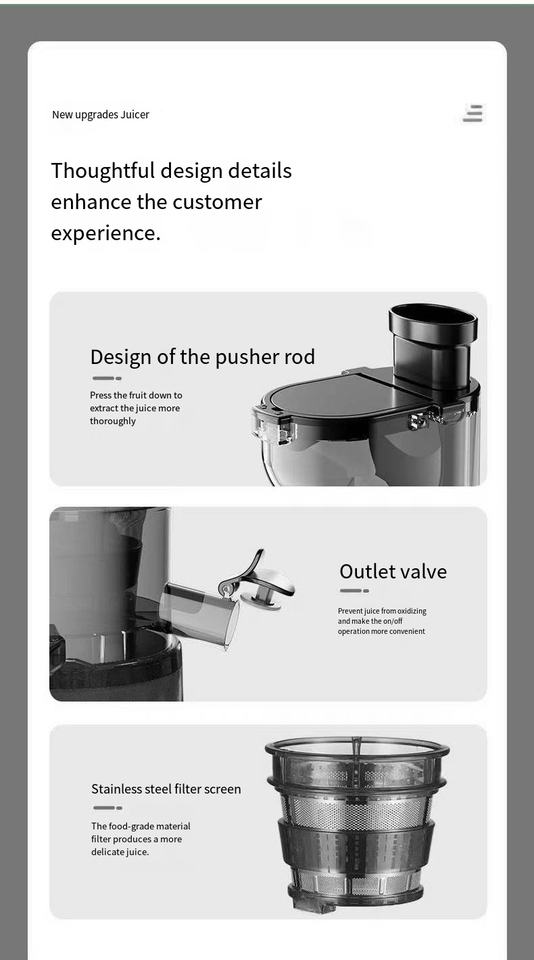 New upgrades Juicer

Thoughtful design details enhance the customer experience.

Design of the pusher rod

Press the fruit down to extract the juice more thoroughly

Outlet valve

Prevent juice from oxidizing and make the on/off operation more convenient

Stainless steel filter screen

The food-grade material filter produces a more delicate juice.